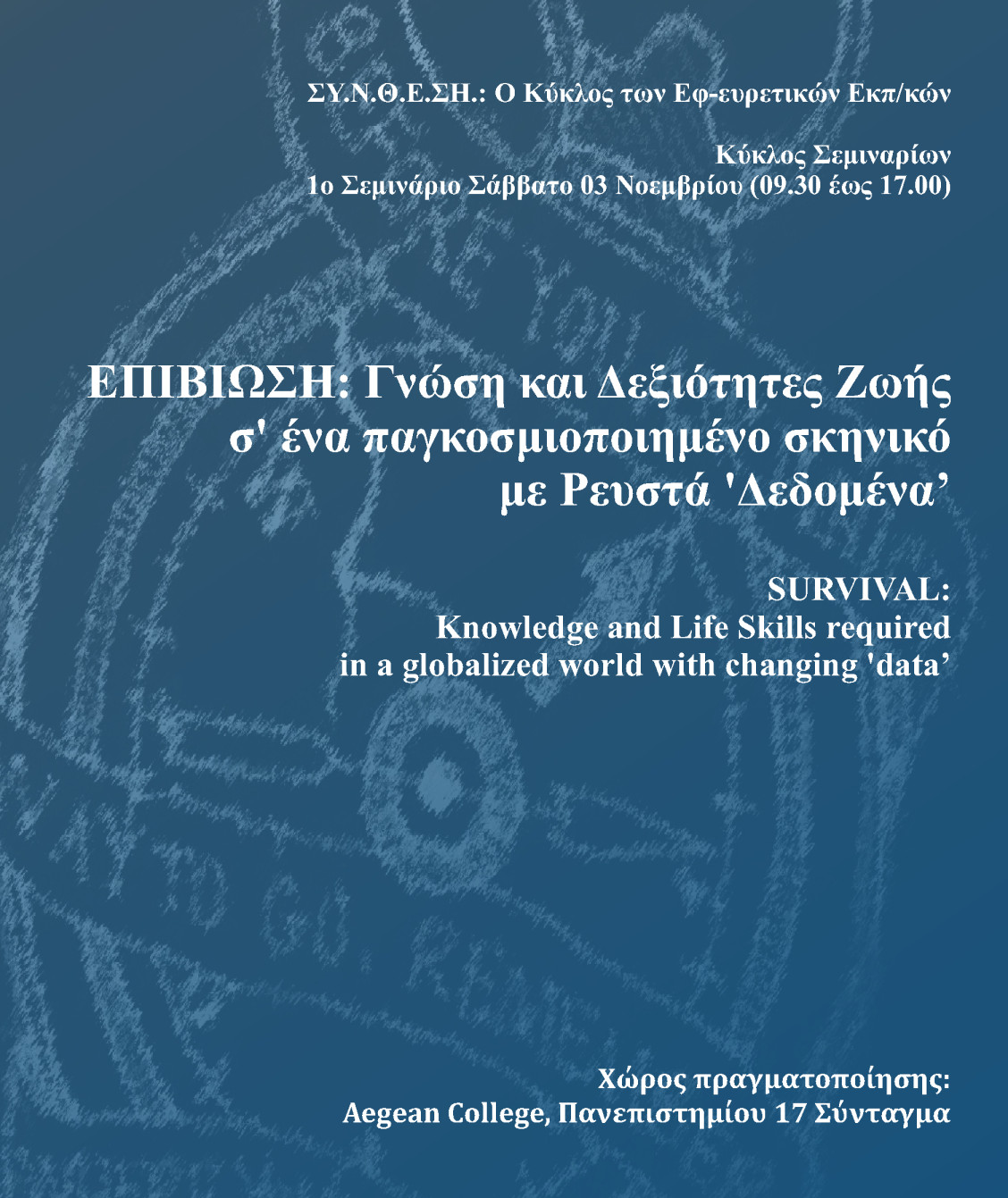 ΣΥ.Ν.Θ.Ε.ΣΗ.: Ο Κύκλος των Εφ-ευρετικών Εκπ/κών

Κύκλος Σεμιναρίων
1ο Σεμινάριο Σάββατο 03 Νοεμβρίου (09.30 έως 17.00)

ΕΠΙΒΙΩΣΗ: Γνώση και Δεξιότητες Ζωής
σ' ένα παγκοσμιοποιημένο σκηνικό
με Ρευστά 'Δεδομένα'

SURVIVAL:
Knowledge and Life Skills required
in a globalized world with changing 'data'

Χώρος πραγματοποίησης:
Aegean College, Πανεπιστημίου 17 Σύνταγμα